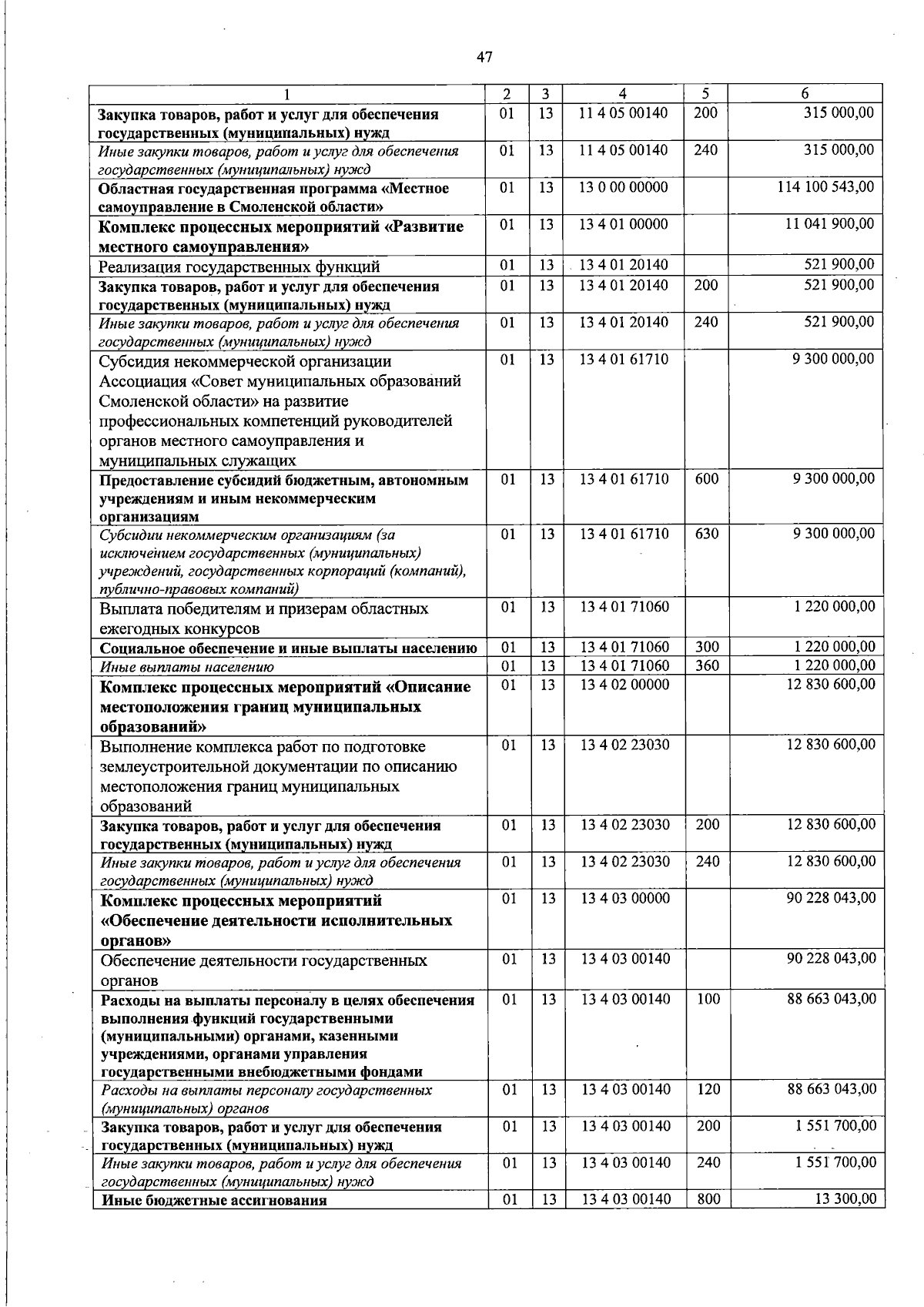 47

| 1 | 2 | 3 | 4 | 5 | 6 |
|---|---|---|---|---|---|
| Закупка товаров, работ и услуг для обеспечения государственных (муниципальных) нужд | 01 | 13 | 11 4 05 00140 | 200 | 315 000,00 |
| Иные закупки товаров, работ и услуг для обеспечения государственных (муниципальных) нужд | 01 | 13 | 11 4 05 00140 | 240 | 315 000,00 |
| Областная государственная программа «Местное самоуправление в Смоленской области» | 01 | 13 | 13 0 00 00000 | | 114 100 543,00 |
| Комплекс процессных мероприятий «Развитие местного самоуправления» | 01 | 13 | 13 4 01 00000 | | 11 041 900,00 |
| Реализация государственных функций | 01 | 13 | 13 4 01 20140 | | 521 900,00 |
| Закупка товаров, работ и услуг для обеспечения государственных (муниципальных) нужд | 01 | 13 | 13 4 01 20140 | 200 | 521 900,00 |
| Иные закупки товаров, работ и услуг для обеспечения государственных (муниципальных) нужд | 01 | 13 | 13 4 01 20140 | 240 | 521 900,00 |
| Субсидия некоммерческой организации Ассоциация «Совет муниципальных образований Смоленской области» на развитие профессиональных компетенций руководителей органов местного самоуправления и муниципальных служащих | 01 | 13 | 13 4 01 61710 | | 9 300 000,00 |
| Предоставление субсидий бюджетным, автономным учреждениям и иным некоммерческим организациям | 01 | 13 | 13 4 01 61710 | 600 | 9 300 000,00 |
| Субсидии некоммерческим организациям (за исключением государственных (муниципальных) учреждений, государственных корпораций (компаний), публично-правовых компаний) | 01 | 13 | 13 4 01 61710 | 630 | 9 300 000,00 |
| Выплата победителям и призерам областных ежегодных конкурсов | 01 | 13 | 13 4 01 71060 | | 1 220 000,00 |
| Социальное обеспечение и иные выплаты населению | 01 | 13 | 13 4 01 71060 | 300 | 1 220 000,00 |
| Иные выплаты населению | 01 | 13 | 13 4 01 71060 | 360 | 1 220 000,00 |
| Комплекс процессных мероприятий «Описание местоположения границ муниципальных образований» | 01 | 13 | 13 4 02 00000 | | 12 830 600,00 |
| Выполнение комплекса работ по подготовке землеустроительной документации по описанию местоположения границ муниципальных образований | 01 | 13 | 13 4 02 23030 | | 12 830 600,00 |
| Закупка товаров, работ и услуг для обеспечения государственных (муниципальных) нужд | 01 | 13 | 13 4 02 23030 | 200 | 12 830 600,00 |
| Иные закупки товаров, работ и услуг для обеспечения государственных (муниципальных) нужд | 01 | 13 | 13 4 02 23030 | 240 | 12 830 600,00 |
| Комплекс процессных мероприятий «Обеспечение деятельности исполнительных органов» | 01 | 13 | 13 4 03 00000 | | 90 228 043,00 |
| Обеспечение деятельности государственных органов | 01 | 13 | 13 4 03 00140 | | 90 228 043,00 |
| Расходы на выплаты персоналу в целях обеспечения выполнения функций государственными (муниципальными) органами, казенными учреждениями, органами управления государственными внебюджетными фондами | 01 | 13 | 13 4 03 00140 | 100 | 88 663 043,00 |
| Расходы на выплаты персоналу государственных (муниципальных) органов | 01 | 13 | 13 4 03 00140 | 120 | 88 663 043,00 |
| Закупка товаров, работ и услуг для обеспечения государственных (муниципальных) нужд | 01 | 13 | 13 4 03 00140 | 200 | 1 551 700,00 |
| Иные закупки товаров, работ и услуг для обеспечения государственных (муниципальных) нужд | 01 | 13 | 13 4 03 00140 | 240 | 1 551 700,00 |
| Иные бюджетные ассигнования | 01 | 13 | 13 4 03 00140 | 800 | 13 300,00 |